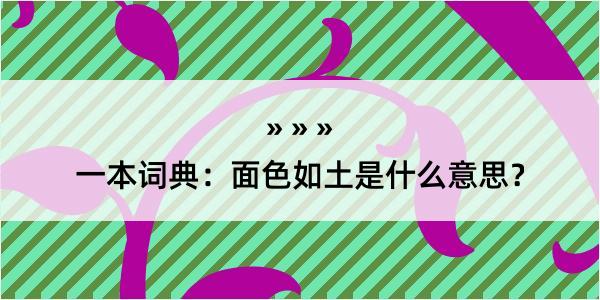 » » »

一本词典：面色如土是什么意思？